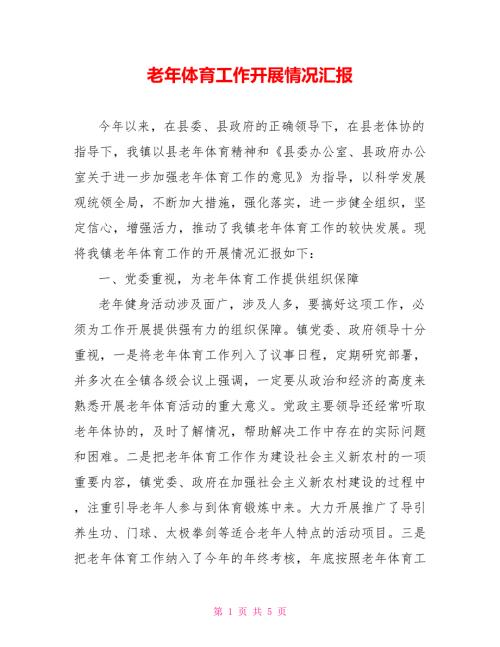 老年体育工作开展情况汇报

今年以来，在县委、县政府的正确领导下，在县老体协的指导下，我镇以县老年体育精神和《县委办公室、县政府办公室关于进一步加强老年体育工作的意见》为指导，以科学发展观统领全局，不断加大措施，强化落实，进一步健全组织，坚定信心，增强活力，推动了我镇老年体育工作的较快发展。现将我镇老年体育工作的开展情况汇报如下：

一、党委重视，为老年体育工作提供组织保障

老年健身活动涉及面广，涉及人多，要搞好这项工作，必须为工作开展提供强有力的组织保障。镇党委、政府领导十分重视，一是将老年体育工作列入了议事日程，定期研究部署，并多次在全镇各级会议上强调，一定要从政治和经济的高度来熟悉开展老年体育活动的重大意义。党政主要领导还经常听取老年体协的，及时了解情况，帮助解决工作中存在的实际问题和困难。二是把老年体育工作作为建设社会主义新农村的一项重要内容，镇党委、政府在加强社会主义新农村建设的过程中，注重引导老年人参与到体育锻炼中来。大力开展推广了导引养生功、门球、太极拳剑等适合老年人特点的活动项目。三是把老年体育工作纳入了今年的年终考核，年底按照老年体育工

第 1 页 共 5 页